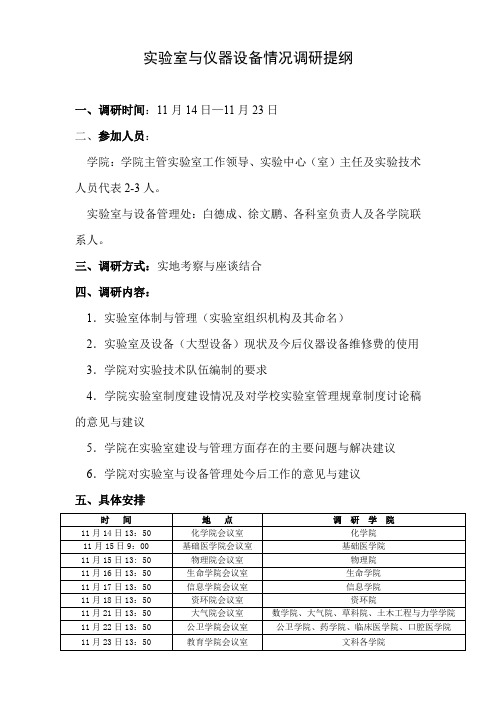 实验室与仪器设备情况调研提纲

一、调研时间：11 月 14 日—11 月 23 日

二、参加人员：

学院：学院主管实验室工作领导、实验中心（室）主任及实验技术人员代表 2-3 人。

实验室与设备管理处：白德成、徐文鹏、各科室负责人及各学院联系人。

三、调研方式：实地考察与座谈结合

四、调研内容：

1．实验室体制与管理（实验室组织机构及其命名）

2．实验室及设备（大型设备）现状及今后仪器设备维修费的使用

3．学院对实验技术队伍编制的要求

4．学院实验室制度建设情况及对学校实验室管理规章制度讨论稿的意见与建议

5．学院在实验室建设与管理方面存在的主要问题与解决建议

6．学院对实验室与设备管理处今后工作的意见与建议

五、具体安排

| 时　间 | 地　点 | 调　研　学　院 |
|---|---|---|
| 11 月 14 日 13：50 | 化学院会议室 | 化学院 |
| 11 月 15 日 9：00 | 基础医学院会议室 | 基础医学院 |
| 11 月 15 日 13：50 | 物理院会议室 | 物理院 |
| 11 月 16 日 13：50 | 生命学院会议室 | 生命学院 |
| 11 月 17 日 13：50 | 信息学院会议室 | 信息学院 |
| 11 月 18 日 13：50 | 资环院会议室 | 资环院 |
| 11 月 21 日 13：50 | 大气院会议室 | 数学院、大气院、草科院、土木工程与力学学院 |
| 11 月 22 日 13：50 | 公卫学院会议室 | 公卫学院、药学院、临床医学院、口腔医学院 |
| 11 月 23 日 13：50 | 教育学院会议室 | 文科各学院 |